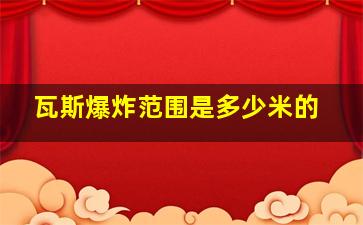 瓦斯爆炸范围是多少米的